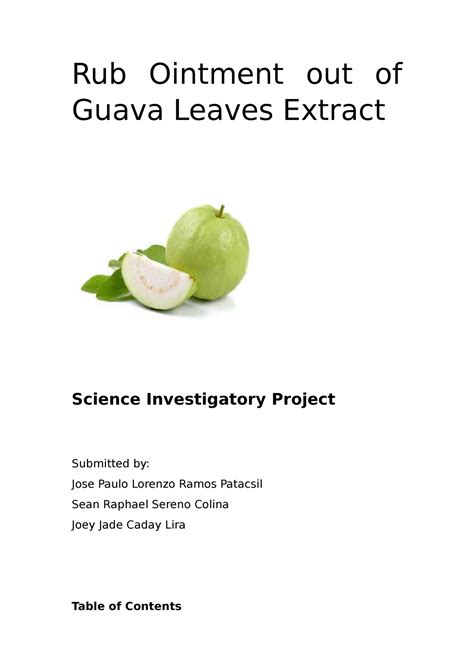 Rub Ointment out of Guava Leaves Extract

Science Investigatory Project

Submitted by:
Jose Paulo Lorenzo Ramos Patacsil
Sean Raphael Sereno Colina
Joey Jade Caday Lira

Table of Contents